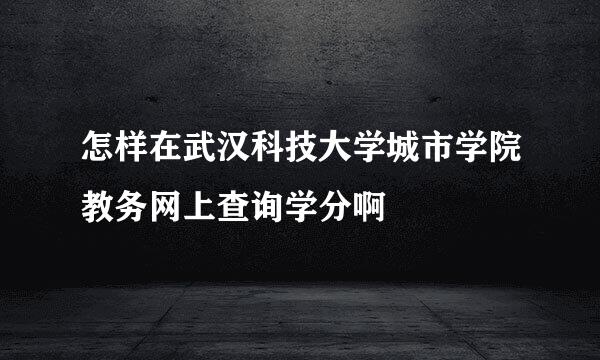 怎样在武汉科技大学城市学院教务网上查询学分啊